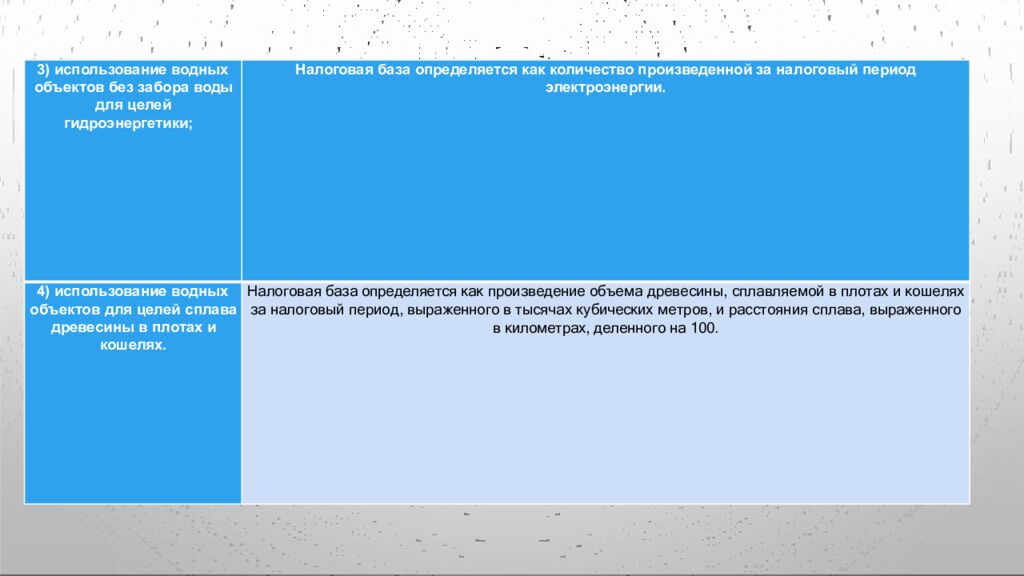 | 3) использование водных объектов без забора воды для целей гидроэнергетики; | Налоговая база определяется как количество произведенной за налоговый период электроэнергии. |
|---|---|
| 4) использование водных объектов для целей сплава древесины в плотах и кошелях. | Налоговая база определяется как произведение объема древесины, сплавляемой в плотах и кошелях за налоговый период, выраженного в тысячах кубических метров, и расстояния сплава, выраженного в километрах, деленного на 100. |